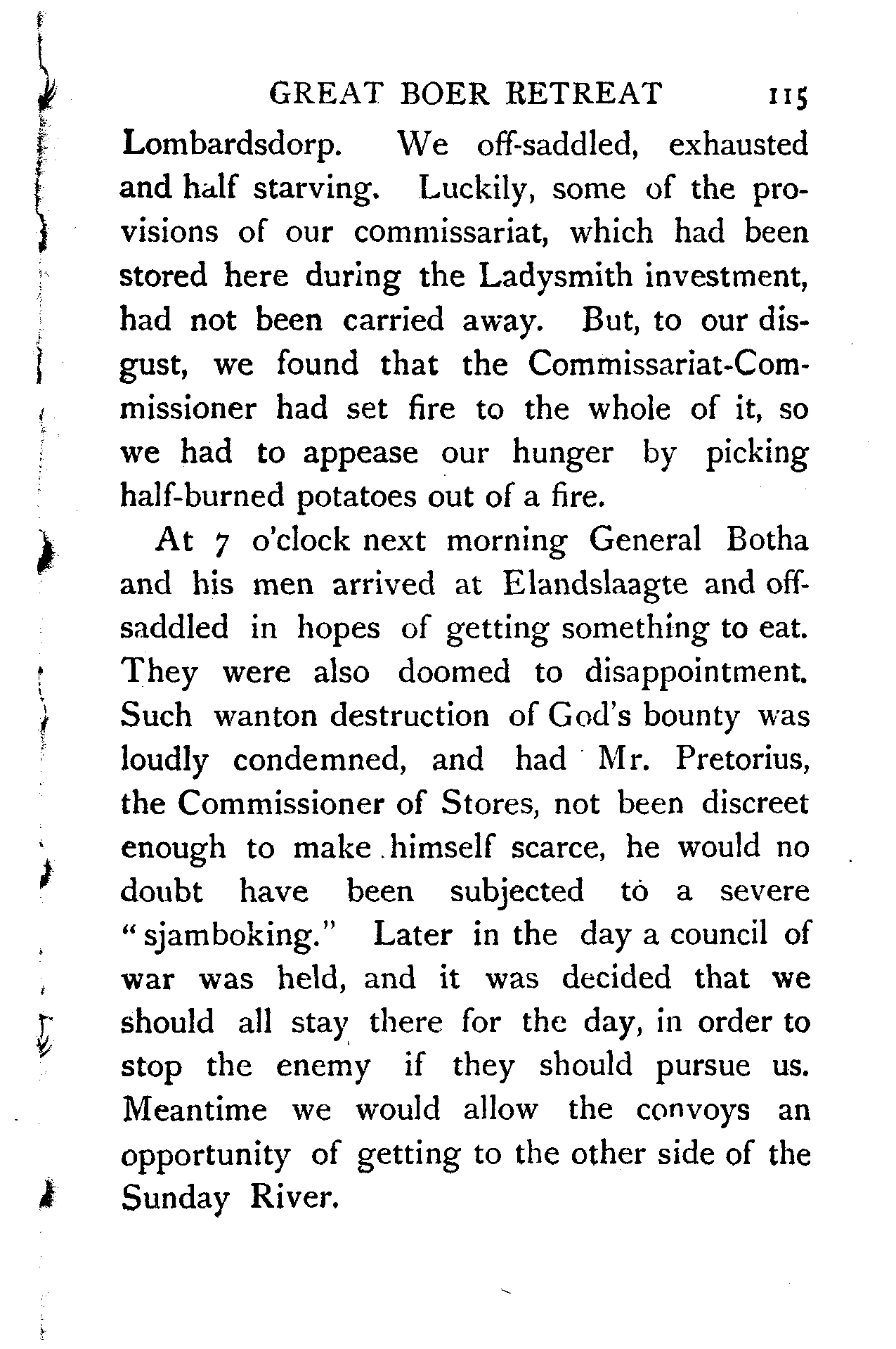 GREAT BOER RETREAT 115

Lombardsdorp. We off-saddled, exhausted and half starving. Luckily, some of the provisions of our commissariat, which had been stored here during the Ladysmith investment, had not been carried away. But, to our disgust, we found that the Commissariat-Commissioner had set fire to the whole of it, so we had to appease our hunger by picking half-burned potatoes out of a fire.

At 7 o'clock next morning General Botha and his men arrived at Elandslaagte and off-saddled in hopes of getting something to eat. They were also doomed to disappointment. Such wanton destruction of God's bounty was loudly condemned, and had Mr. Pretorius, the Commissioner of Stores, not been discreet enough to make himself scarce, he would no doubt have been subjected to a severe "sjamboking." Later in the day a council of war was held, and it was decided that we should all stay there for the day, in order to stop the enemy if they should pursue us. Meantime we would allow the convoys an opportunity of getting to the other side of the Sunday River.